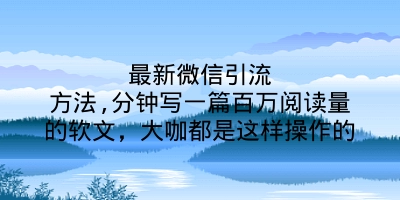 最新微信引流
方法，分钟写一篇百万阅读量
的软文，大咖都是这样操作的